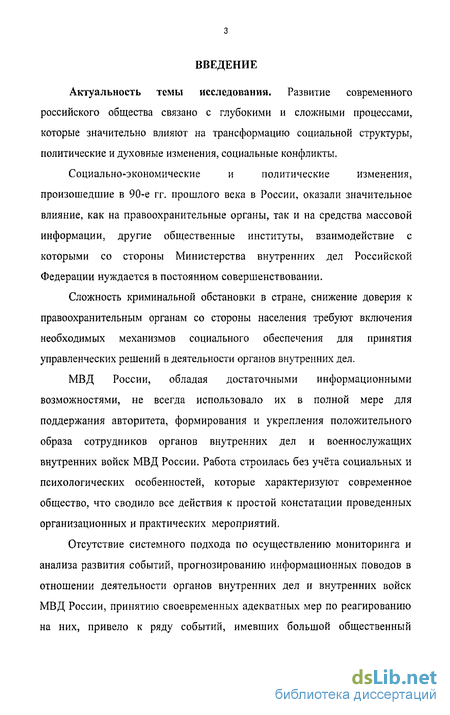 3

ВВЕДЕНИЕ

Актуальность темы исследования. Развитие современного российского общества связано с глубокими и сложными процессами, которые значительно влияют на трансформацию социальной структуры, политические и духовные изменения, социальные конфликты.

Социально-экономические и политические изменения, произошедшие в 90-е гг. прошлого века в России, оказали значительное влияние, как на правоохранительные органы, так и на средства массовой информации, другие общественные институты, взаимодействие с которыми со стороны Министерства внутренних дел Российской Федерации нуждается в постоянном совершенствовании.

Сложность криминальной обстановки в стране, снижение доверия к правоохранительным органам со стороны населения требуют включения необходимых механизмов социального обеспечения для принятия управленческих решений в деятельности органов внутренних дел.

МВД России, обладая достаточными информационными возможностями, не всегда использовало их в полной мере для поддержания авторитета, формирования и укрепления положительного образа сотрудников органов внутренних дел и военнослужащих внутренних войск МВД России. Работа строилась без учёта социальных и психологических особенностей, которые характеризуют современное общество, что сводило все действия к простой констатации проведенных организационных и практических мероприятий.

Отсутствие системного подхода по осуществлению мониторинга и анализа развития событий, прогнозированию информационных поводов в отношении деятельности органов внутренних дел и внутренних войск МВД России, принятию своевременных адекватных мер по реагированию на них, привело к ряду событий, имевших большой общественный

dsLib.net
библиотека диссертаций